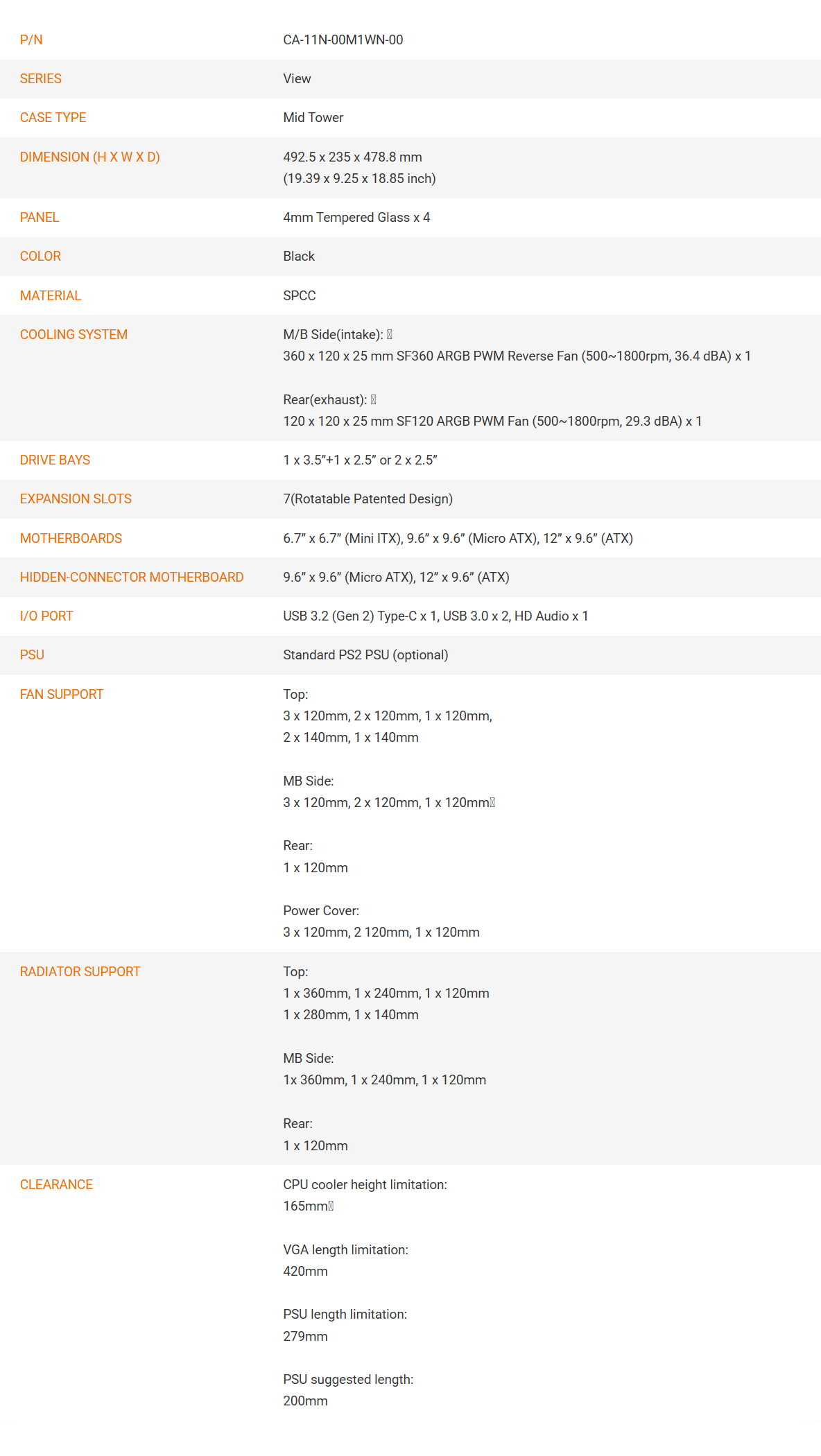 P/N
CA-11N-00M1WN-00

SERIES
View

CASE TYPE
Mid Tower

DIMENSION (H X W X D)
492.5 x 235 x 478.8 mm
(19.39 x 9.25 x 18.85 inch)

PANEL
4mm Tempered Glass x 4

COLOR
Black

MATERIAL
SPCC

COOLING SYSTEM
M/B Side(intake):
360 x 120 x 25 mm SF360 ARGB PWM Reverse Fan (500~1800rpm, 36.4 dBA) x 1

Rear(exhaust):
120 x 120 x 25 mm SF120 ARGB PWM Fan (500~1800rpm, 29.3 dBA) x 1

DRIVE BAYS
1 x 3.5"+1 x 2.5" or 2 x 2.5"

EXPANSION SLOTS
7(Rotatable Patented Design)

MOTHERBOARDS
6.7" x 6.7" (Mini ITX), 9.6" x 9.6" (Micro ATX), 12" x 9.6" (ATX)

HIDDEN-CONNECTOR MOTHERBOARD
9.6" x 9.6" (Micro ATX), 12" x 9.6" (ATX)

I/O PORT
USB 3.2 (Gen 2) Type-C x 1, USB 3.0 x 2, HD Audio x 1

PSU
Standard PS2 PSU (optional)

FAN SUPPORT
Top:
3 x 120mm, 2 x 120mm, 1 x 120mm,
2 x 140mm, 1 x 140mm

MB Side:
3 x 120mm, 2 x 120mm, 1 x 120mm

Rear:
1 x 120mm

Power Cover:
3 x 120mm, 2 120mm, 1 x 120mm

RADIATOR SUPPORT
Top:
1 x 360mm, 1 x 240mm, 1 x 120mm
1 x 280mm, 1 x 140mm

MB Side:
1x 360mm, 1 x 240mm, 1 x 120mm

Rear:
1 x 120mm

CLEARANCE
CPU cooler height limitation:
165mm

VGA length limitation:
420mm

PSU length limitation:
279mm

PSU suggested length:
200mm